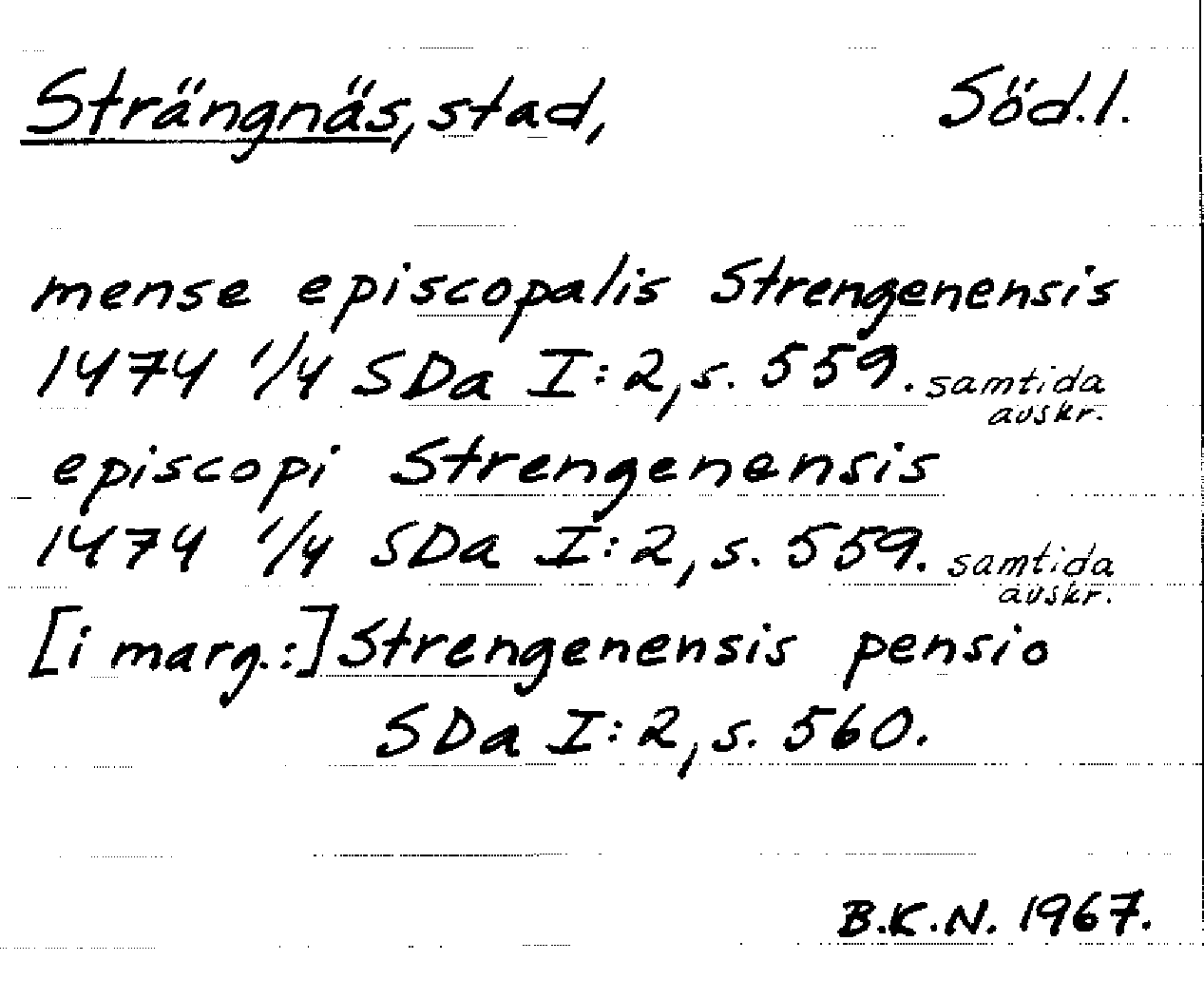 Strängnäs, stad, Söd.l.

mense episcopalis Strengenensis
1474 1/4 SDa I:2, s. 559. samtida avskr.
episcopi Strengenensis
1474 1/4 SDa I:2, s. 559. samtida avskr.
[i marg.:] Strengenensis pensio
SDa I:2, s. 560.

B.K.N. 1967.